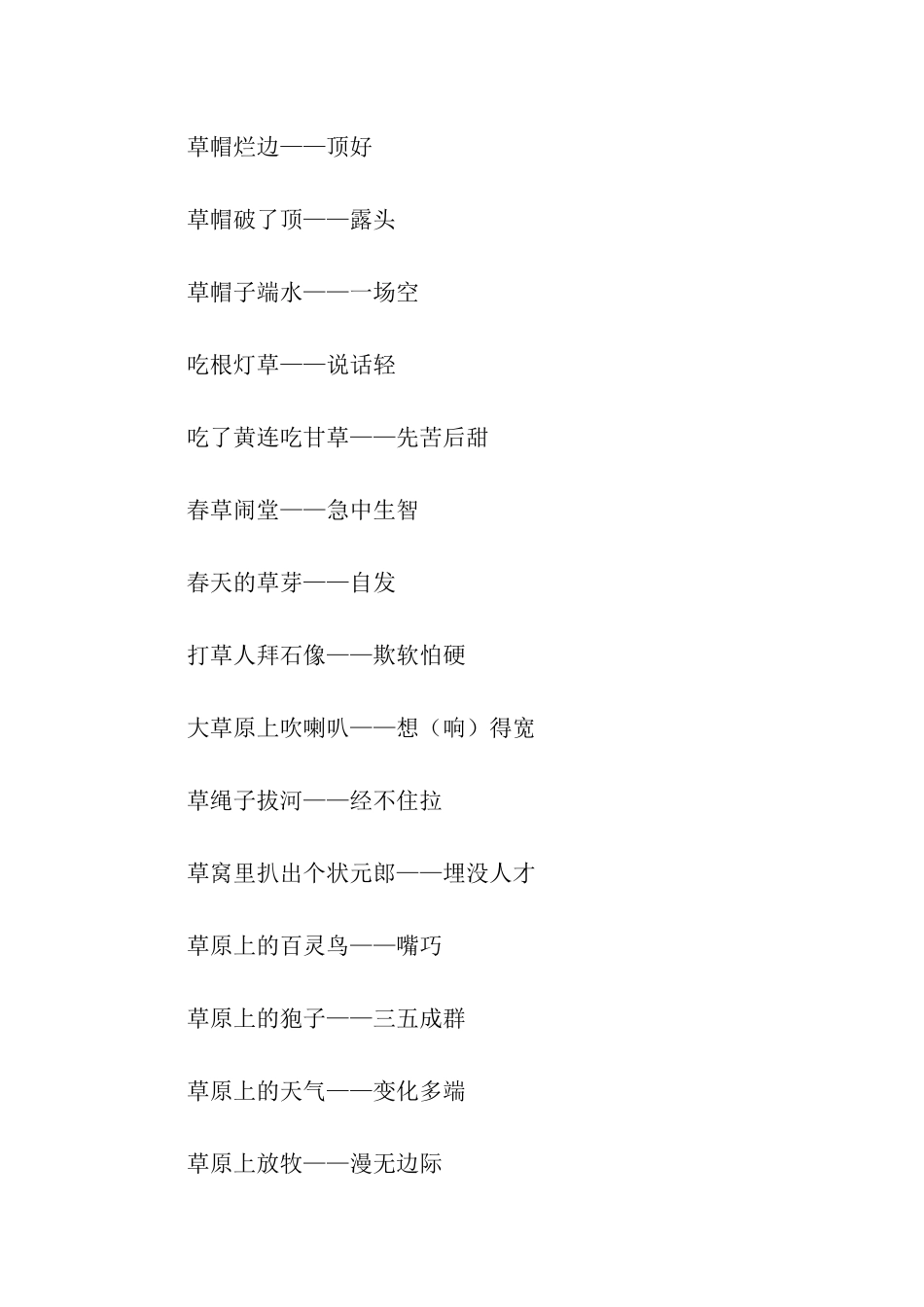 草帽烂边——顶好

草帽破了顶——露头

草帽子端水——一场空

吃根灯草——说话轻

吃了黄连吃甘草——先苦后甜

春草闹堂——急中生智

春天的草芽——自发

打草人拜石像——欺软怕硬

大草原上吹喇叭——想（响）得宽

草绳子拔河——经不住拉

草窝里扒出个状元郎——埋没人才

草原上的百灵鸟——嘴巧

草原上的狍子——三五成群

草原上的天气——变化多端

草原上放牧——漫无边际